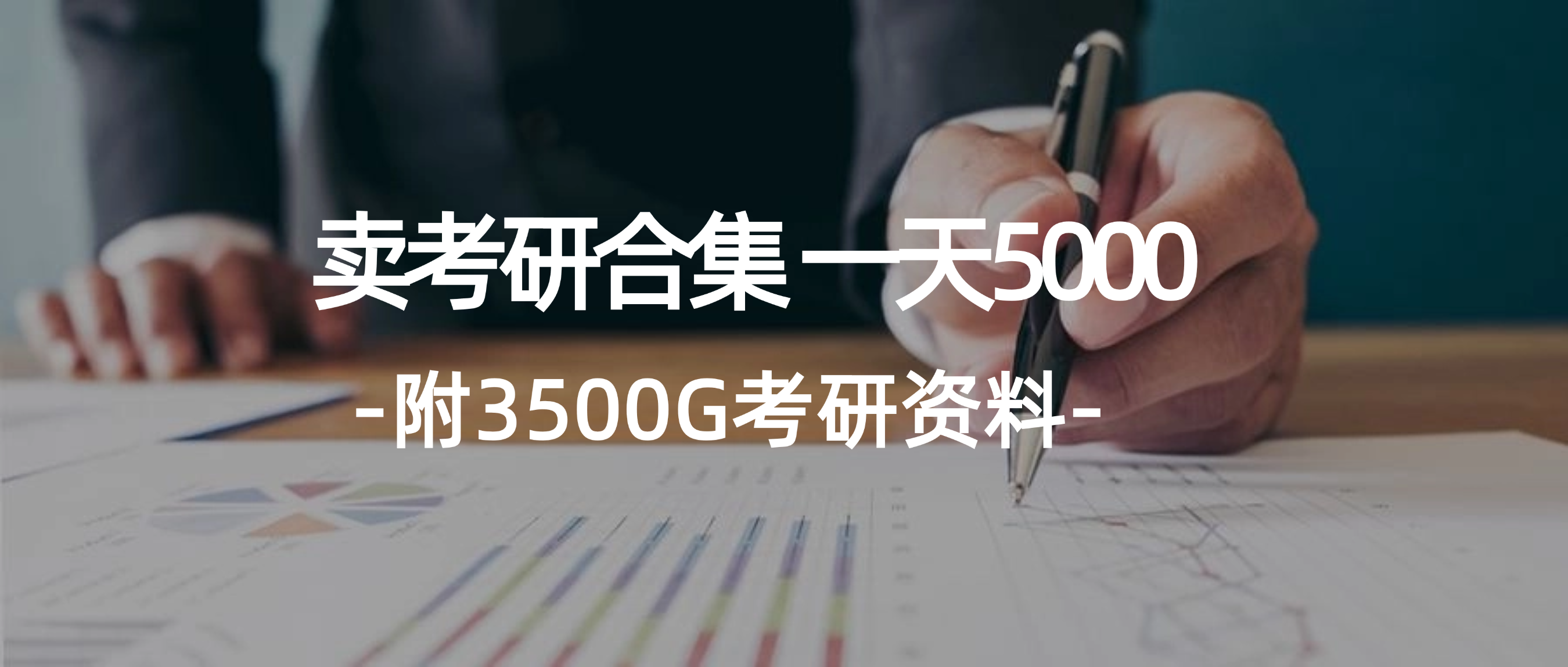 卖考研合集 一天5000

-附3500G考研资料-